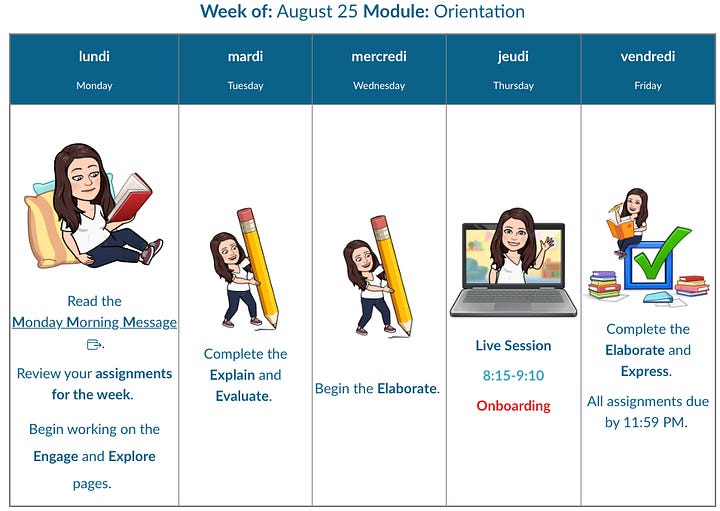 Week of: August 25 Module: Orientation

| lundi Monday | mardi Tuesday | mercredi Wednesday | jeudi Thursday | vendredi Friday |
|---|---|---|---|---|
| Read the Monday Morning Message. Review your assignments for the week. Begin working on the Engage and Explore pages. | Complete the Explain and Evaluate. | Begin the Elaborate. | Live Session 8:15-9:10 Onboarding | Complete the Elaborate and Express. All assignments due by 11:59 PM. |